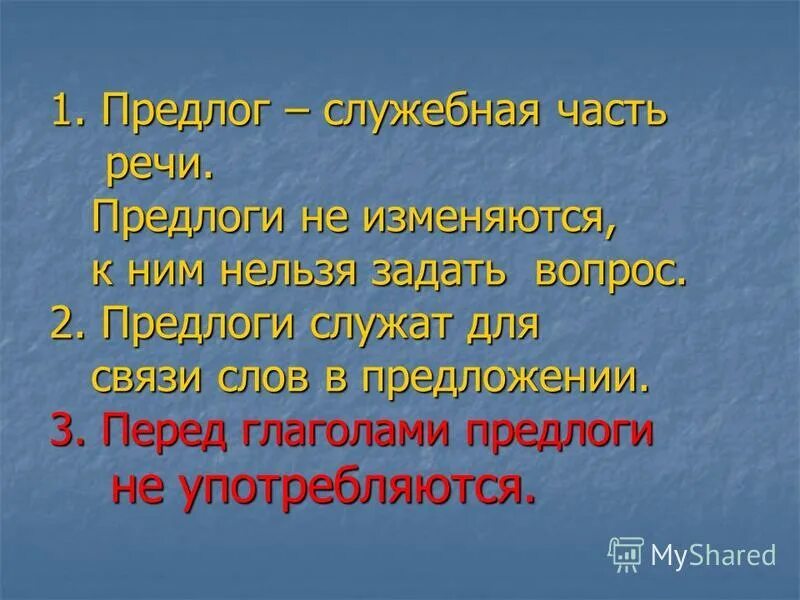 1. Предлог – служебная часть речи.
Предлоги не изменяются, к ним нельзя задать вопрос.
2. Предлоги служат для связи слов в предложении.
3. Перед глаголами предлоги не употребляются.

MyShared